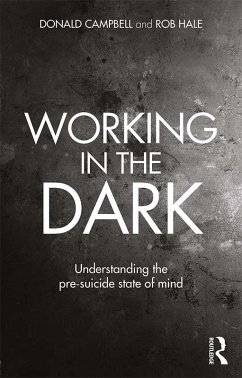 DONALD CAMPBELL and ROB HALE

WORKING IN THE DARK

Understanding the pre-suicide state of mind

ROUTLEDGE